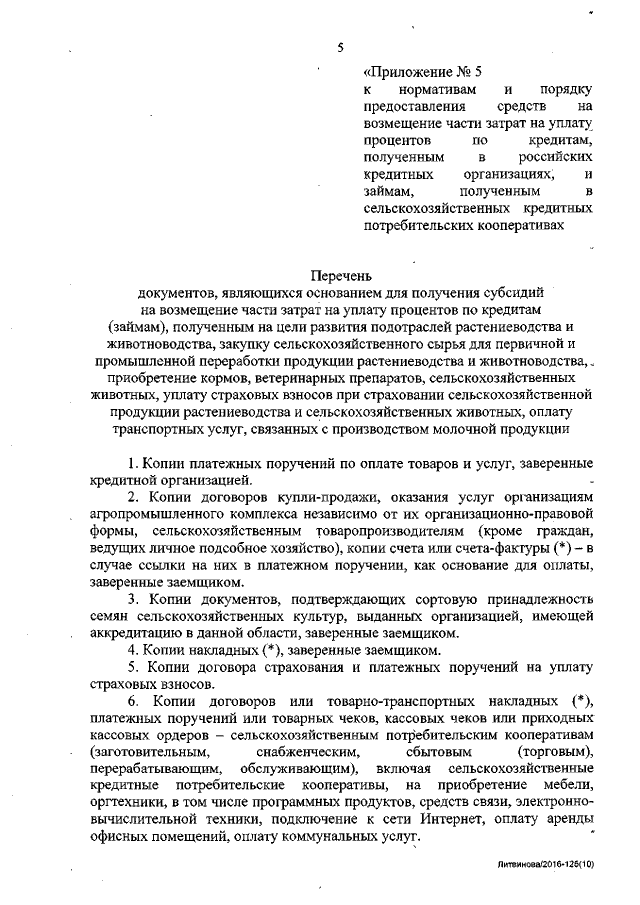 5

«Приложение № 5
к нормативам и порядку предоставления средств на возмещение части затрат на уплату процентов по кредитам, полученным в российских кредитных организациях, и займам, полученным в сельскохозяйственных кредитных потребительских кооперативах

Перечень
документов, являющихся основанием для получения субсидий на возмещение части затрат на уплату процентов по кредитам (займам), полученным на цели развития подотраслей растениеводства и животноводства, закупку сельскохозяйственного сырья для первичной и промышленной переработки продукции растениеводства и животноводства, приобретение кормов, ветеринарных препаратов, сельскохозяйственных животных, уплату страховых взносов при страховании сельскохозяйственной продукции растениеводства и сельскохозяйственных животных, оплату транспортных услуг, связанных с производством молочной продукции

1. Копии платежных поручений по оплате товаров и услуг, заверенные кредитной организацией.

2. Копии договоров купли-продажи, оказания услуг организациям агропромышленного комплекса независимо от их организационно-правовой формы, сельскохозяйственным товаропроизводителям (кроме граждан, ведущих личное подсобное хозяйство), копии счета или счета-фактуры (*) – в случае ссылки на них в платежном поручении, как основание для оплаты, заверенные заемщиком.

3. Копии документов, подтверждающих сортовую принадлежность семян сельскохозяйственных культур, выданных организацией, имеющей аккредитацию в данной области, заверенные заемщиком.

4. Копии накладных (*), заверенные заемщиком.

5. Копии договора страхования и платежных поручений на уплату страховых взносов.

6. Копии договоров или товарно-транспортных накладных (*), платежных поручений или товарных чеков, кассовых чеков или приходных кассовых ордеров – сельскохозяйственным потребительским кооперативам (заготовительным, снабженческим, сбытовым (торговым), перерабатывающим, обслуживающим), включая сельскохозяйственные кредитные потребительские кооперативы, на приобретение мебели, оргтехники, в том числе программных продуктов, средств связи, электронно-вычислительной техники, подключение к сети Интернет, оплату аренды офисных помещений, оплату коммунальных услуг.

Литвинова/2016-125(10)